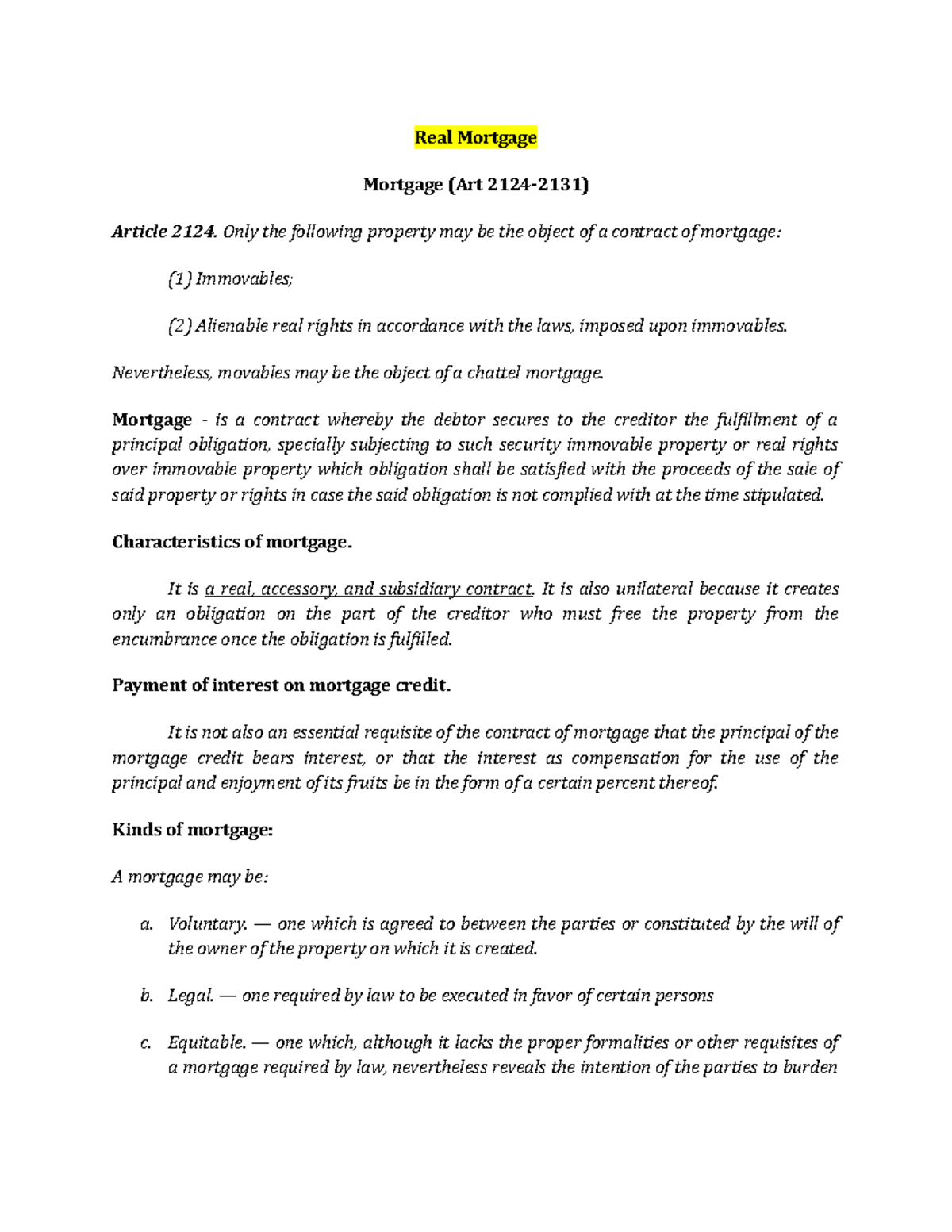 Real Mortgage

Mortgage (Art 2124-2131)

Article 2124. Only the following property may be the object of a contract of mortgage:

(1) Immovables;

(2) Alienable real rights in accordance with the laws, imposed upon immovables.

Nevertheless, movables may be the object of a chattel mortgage.

Mortgage - is a contract whereby the debtor secures to the creditor the fulfillment of a principal obligation, specially subjecting to such security immovable property or real rights over immovable property which obligation shall be satisfied with the proceeds of the sale of said property or rights in case the said obligation is not complied with at the time stipulated.

Characteristics of mortgage.

It is a real, accessory, and subsidiary contract. It is also unilateral because it creates only an obligation on the part of the creditor who must free the property from the encumbrance once the obligation is fulfilled.

Payment of interest on mortgage credit.

It is not also an essential requisite of the contract of mortgage that the principal of the mortgage credit bears interest, or that the interest as compensation for the use of the principal and enjoyment of its fruits be in the form of a certain percent thereof.

Kinds of mortgage:

A mortgage may be:

a. Voluntary. — one which is agreed to between the parties or constituted by the will of the owner of the property on which it is created.

b. Legal. — one required by law to be executed in favor of certain persons

c. Equitable. — one which, although it lacks the proper formalities or other requisites of a mortgage required by law, nevertheless reveals the intention of the parties to burden